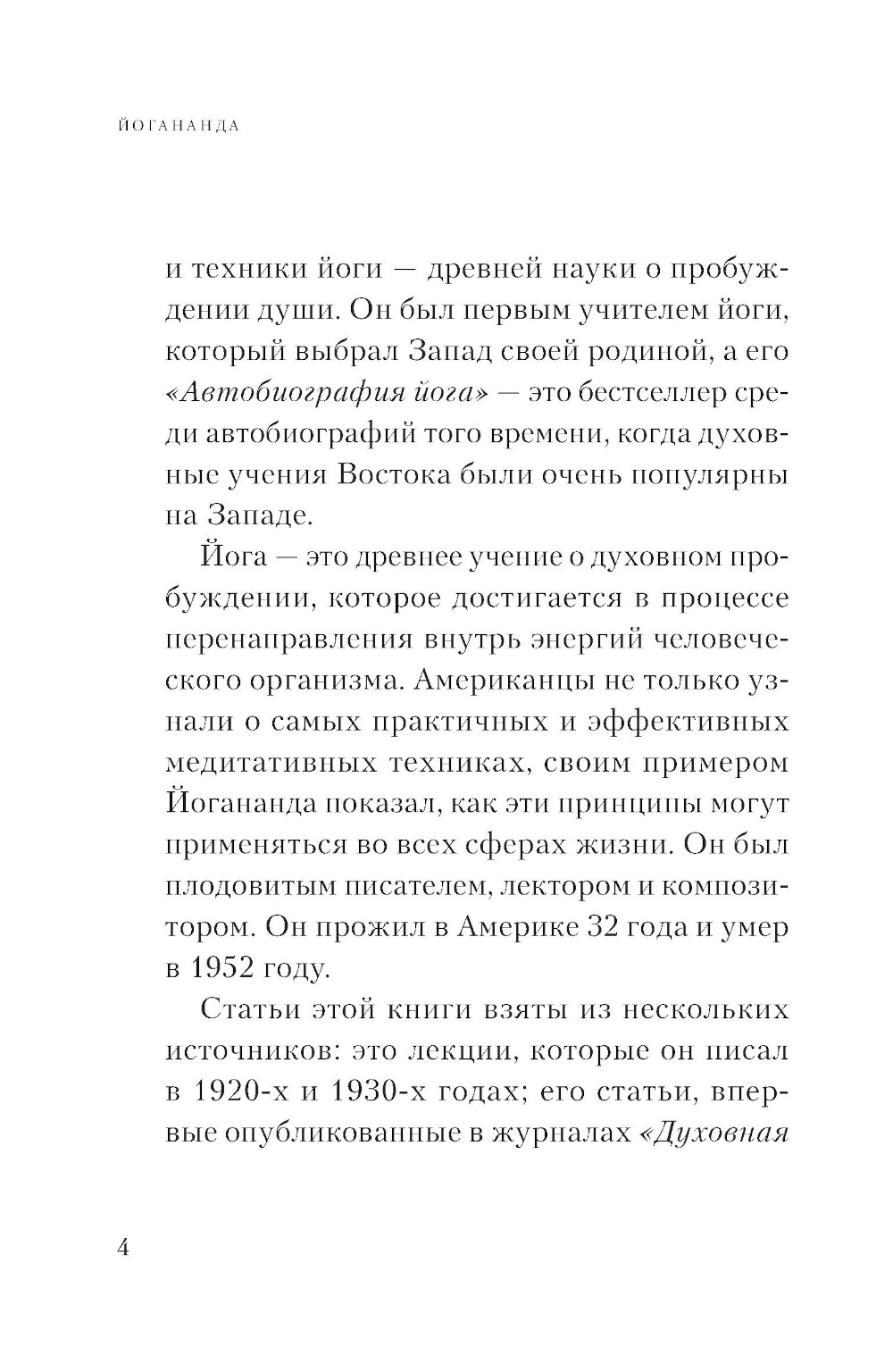 ЙОГАНАНДА

и техники йоги — древней науки о пробуждении души. Он был первым учителем йоги, который выбрал Запад своей родиной, а его «Автобиография йога» — это бестселлер среди автобиографий того времени, когда духовные учения Востока были очень популярны на Западе.

Йога — это древнее учение о духовном пробуждении, которое достигается в процессе перенаправления внутрь энергий человеческого организма. Американцы не только узнали о самых практичных и эффективных медитативных техниках, своим примером Йогананда показал, как эти принципы могут применяться во всех сферах жизни. Он был плодовитым писателем, лектором и композитором. Он прожил в Америке 32 года и умер в 1952 году.

Статьи этой книги взяты из нескольких источников: это лекции, которые он писал в 1920-х и 1930-х годах; его статьи, впервые опубликованные в журналах «Духовная

4